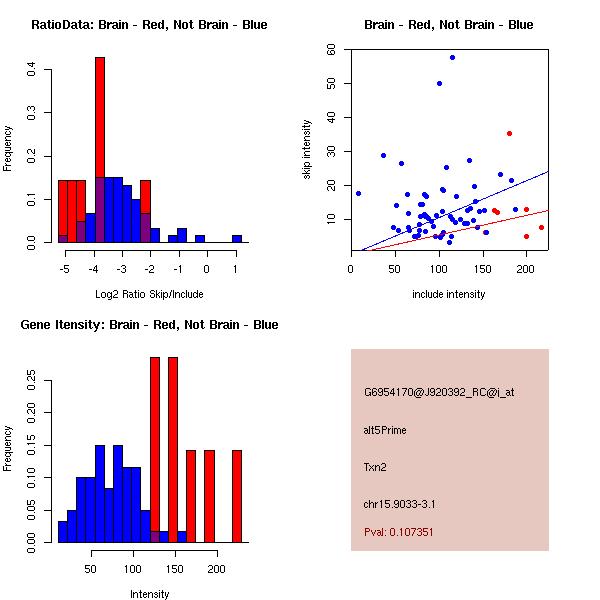 RatioData: Brain - Red, Not Brain - Blue

Frequency

0.0
0.1
0.2
0.3
0.4

-5
-4
-3
-2
-1
0
1

Log2 Ratio Skip/Include

Brain - Red, Not Brain - Blue

skip intensity

10
20
30
40
50
60

0
50
100
150
200

include intensity

Gene Itensity: Brain - Red, Not Brain - Blue

Frequency

0.00
0.05
0.10
0.15
0.20
0.25

50
100
150
200

Intensity

G6954170@J920392_RC@i_at

alt5Prime

Txn2

chr15.9033-3.1

Pval: 0.107351